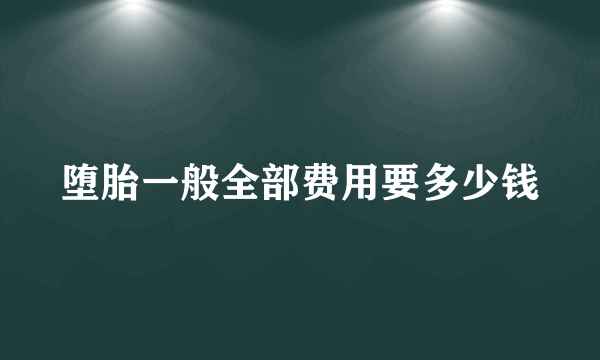 堕胎一般全部费用要多少钱